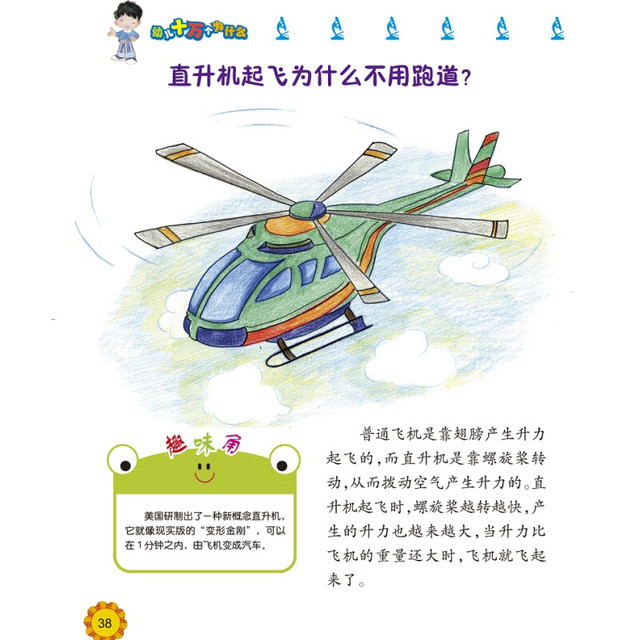 幼儿十万个为什么

直升机起飞为什么不用跑道?

趣味角

美国研制出了一种新概念直升机,它就像现实版的“变形金刚”,可以在1分钟之内,由飞机变成汽车。

普通飞机是靠翅膀产生升力起飞的,而直升机是靠螺旋桨转动,从而拨动空气产生升力的。直升机起飞时,螺旋桨越转越快,产生的升力也越来越大,当升力比飞机的重量还大时,飞机就飞起来了。

38